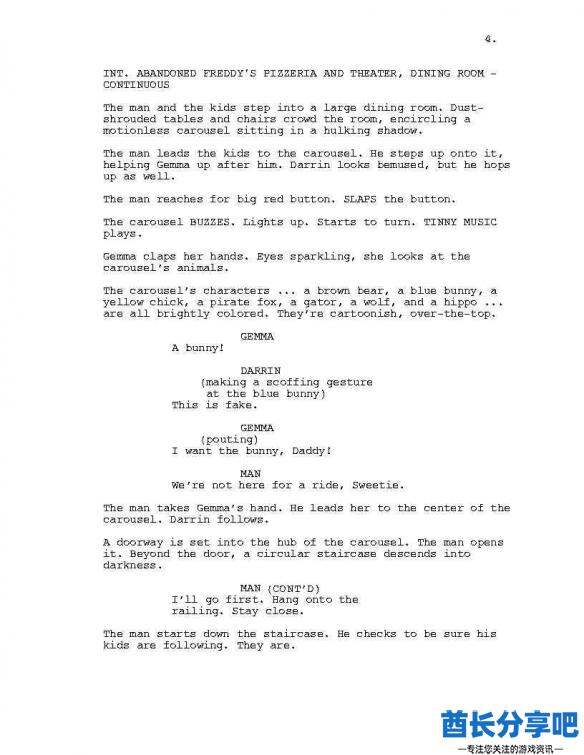 4.

INT. ABANDONED FREDDY'S PIZZERIA AND THEATER, DINING ROOM - CONTINUOUS

The man and the kids step into a large dining room. Dust-shrouded tables and chairs crowd the room, encircling a motionless carousel sitting in a hulking shadow.

The man leads the kids to the carousel. He steps up onto it, helping Gemma up after him. Darrin looks bemused, but he hops up as well.

The man reaches for big red button. SLAPS the button.

The carousel BUZZES. Lights up. Starts to turn. TINNY MUSIC plays.

Gemma claps her hands. Eyes sparkling, she looks at the carousel's animals.

The carousel's characters ... a brown bear, a blue bunny, a yellow chick, a pirate fox, a gator, a wolf, and a hippo ... are all brightly colored. They're cartoonish, over-the-top.

GEMMA
A bunny!

DARRIN
(making a scoffing gesture at the blue bunny)
This is fake.

GEMMA
(pouting)
I want the bunny, Daddy!

MAN
We're not here for a ride, Sweetie.

The man takes Gemma's hand. He leads her to the center of the carousel. Darrin follows.

A doorway is set into the hub of the carousel. The man opens it. Beyond the door, a circular staircase descends into darkness.

MAN (CONT'D)
I'll go first. Hang onto the railing. Stay close.

The man starts down the staircase. He checks to be sure his kids are following. They are.

酋长分享吧
—专注您关注的游戏资讯—